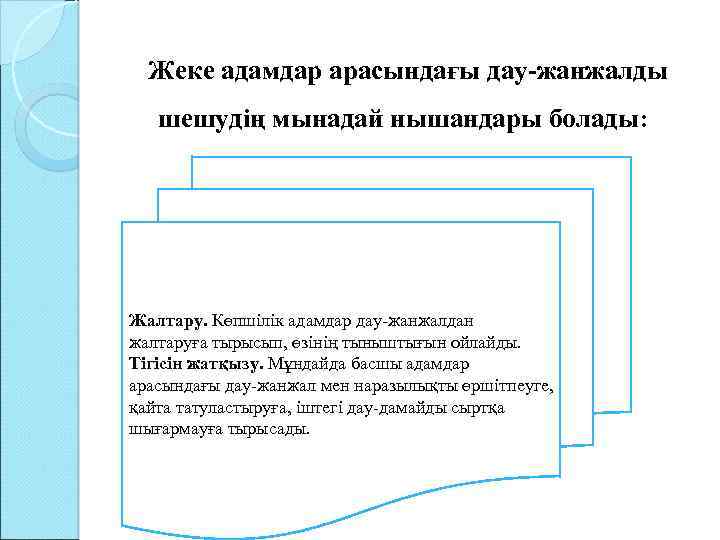 Жеке адамдар арасындағы дау-жанжалды шешудің мынадай нышандары болады:

Жалтару. Көпшілік адамдар дау-жанжалдан жалтаруға тырысып, өзінің тыныштығын ойлайды. Тігісін жатқызу. Мұндайда басшы адамдар арасындағы дау-жанжал мен наразылықты өршітпеуге, қайта татуластыруға, іштегі дау-дамайды сыртқа шығармауға тырысады.